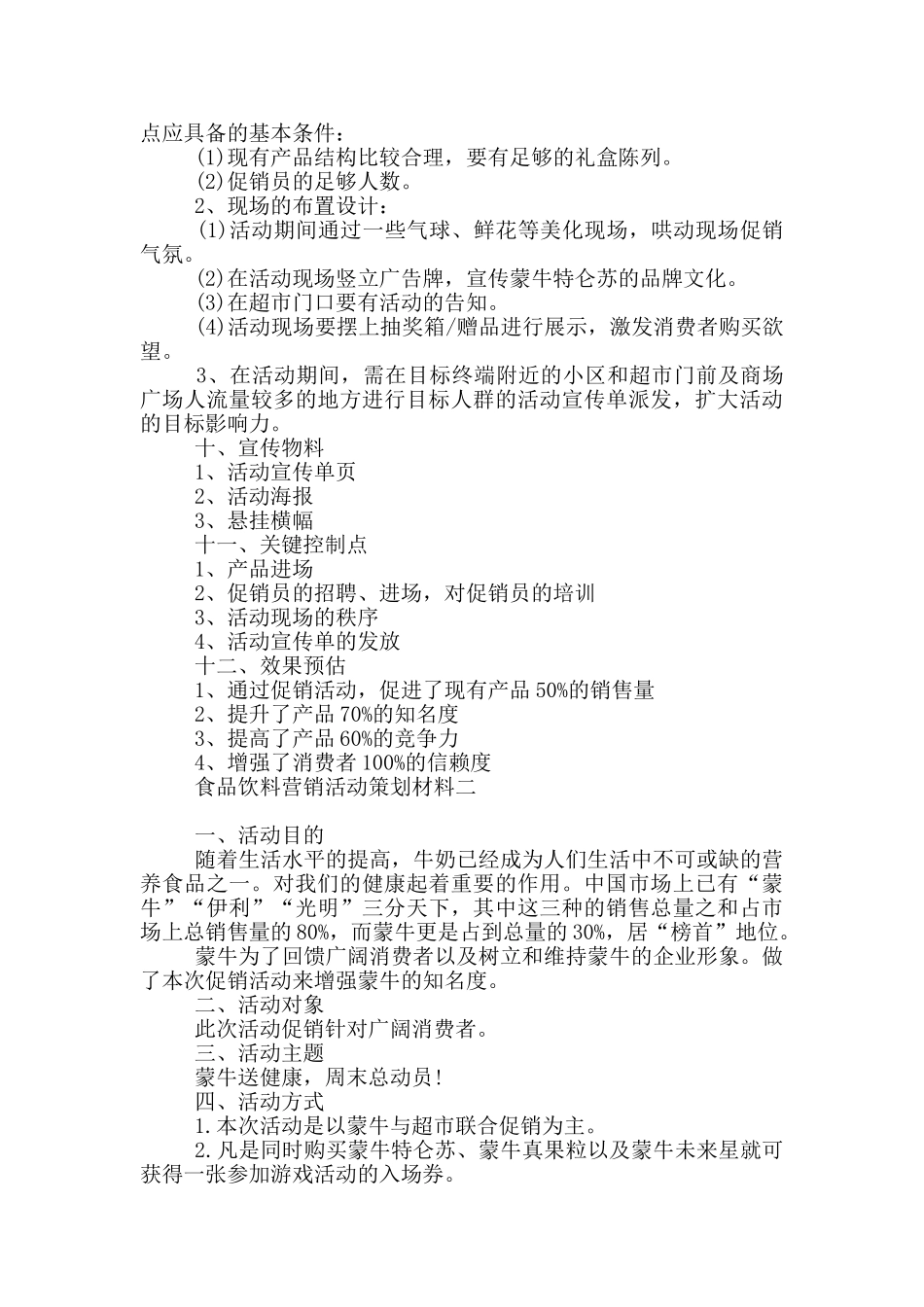 点应具备的基本条件：

(1)现有产品结构比较合理，要有足够的礼盒陈列。

(2)促销员的足够人数。

2、现场的布置设计：

(1)活动期间通过一些气球、鲜花等美化现场，哄动现场促销气氛。

(2)在活动现场竖立广告牌，宣传蒙牛特仑苏的品牌文化。

(3)在超市门口要有活动的告知。

(4)活动现场要摆上抽奖箱/赠品进行展示，激发消费者购买欲望。

3、在活动期间，需在目标终端附近的小区和超市门前及商场广场人流量较多的地方进行目标人群的活动宣传单派发，扩大活动的目标影响力。

十、宣传物料

1、活动宣传单页

2、活动海报

3、悬挂横幅

十一、关键控制点

1、产品进场

2、促销员的招聘、进场，对促销员的培训

3、活动现场的秩序

4、活动宣传单的发放

十二、效果预估

1、通过促销活动，促进了现有产品 50%的销售量

2、提升了产品 70%的知名度

3、提高了产品 60%的竞争力

4、增强了消费者 100%的信赖度

食品饮料营销活动策划材料二

一、活动目的

随着生活水平的提高，牛奶已经成为人们生活中不可或缺的营养食品之一。对我们的健康起着重要的作用。中国市场上已有“蒙牛”“伊利”“光明”三分天下，其中这三种的销售总量之和占市场上总销售量的 80%，而蒙牛更是占到总量的 30%，居“榜首”地位。

蒙牛为了回馈广阔消费者以及树立和维持蒙牛的企业形象。做了本次促销活动来增强蒙牛的知名度。

二、活动对象

此次活动促销针对广阔消费者。

三、活动主题

蒙牛送健康，周末总动员！

四、活动方式

1.本次活动是以蒙牛与超市联合促销为主。

2.凡是同时购买蒙牛特仑苏、蒙牛真果粒以及蒙牛未来星就可获得一张参加游戏活动的入场券。